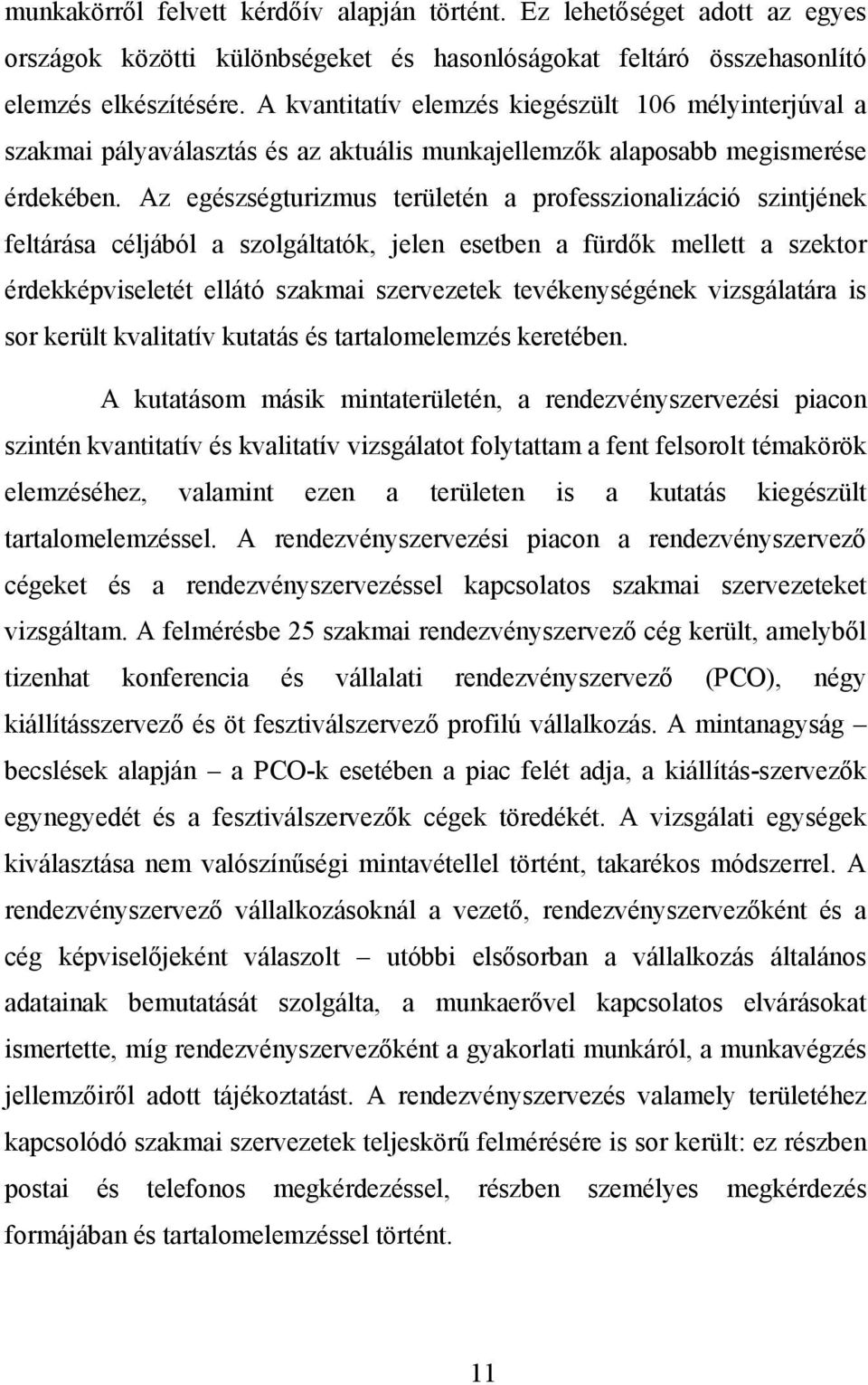 munkakörről felvett kérdőív alapján történt. Ez lehetőséget adott az egyes országok közötti különbségeket és hasonlóságokat feltáró összehasonlító elemzés elkészítésére. A kvantitatív elemzés kiegészült 106 mélyinterjúval a szakmai pályaválasztás és az aktuális munkajellemzők alaposabb megismerése érdekében. Az egészségturizmus területén a professzionalizáció szintjének feltárása céljából a szolgáltatók, jelen esetben a fürdők mellett a szektor érdekképviseletét ellátó szakmai szervezetek tevékenységének vizsgálatára is sor került kvalitatív kutatás és tartalomelemzés keretében.

A kutatásom másik mintaterületén, a rendezvényszervezési piacon szintén kvantitatív és kvalitatív vizsgálatot folytattam a fent felsorolt témakörök elemzéséhez, valamint ezen a területen is a kutatás kiegészült tartalomelemzéssel. A rendezvényszervezési piacon a rendezvényszervező cégeket és a rendezvényszervezéssel kapcsolatos szakmai szervezeteket vizsgáltam. A felmérésbe 25 szakmai rendezvényszervező cég került, amelyből tizenhat konferencia és vállalati rendezvényszervező (PCO), négy kiállításszervező és öt fesztiválszervező profilú vállalkozás. A mintanagyság – becslések alapján – a PCO-k esetében a piac felét adja, a kiállítás-szervezők egynegyedét és a fesztiválszervezők cégek töredékét. A vizsgálati egységek kiválasztása nem valószínűségi mintavétellel történt, takarékos módszerrel. A rendezvényszervező vállalkozásoknál a vezető, rendezvényszervezőként és a cég képviselőjeként válaszolt – utóbbi elsősorban a vállalkozás általános adatainak bemutatását szolgálta, a munkaerővel kapcsolatos elvárásokat ismertette, míg rendezvényszervezőként a gyakorlati munkáról, a munkavégzés jellemzőiről adott tájékoztatást. A rendezvényszervezés valamely területéhez kapcsolódó szakmai szervezetek teljeskörű felmérésére is sor került: ez részben postai és telefonos megkérdezéssel, részben személyes megkérdezés formájában és tartalomelemzéssel történt.

11